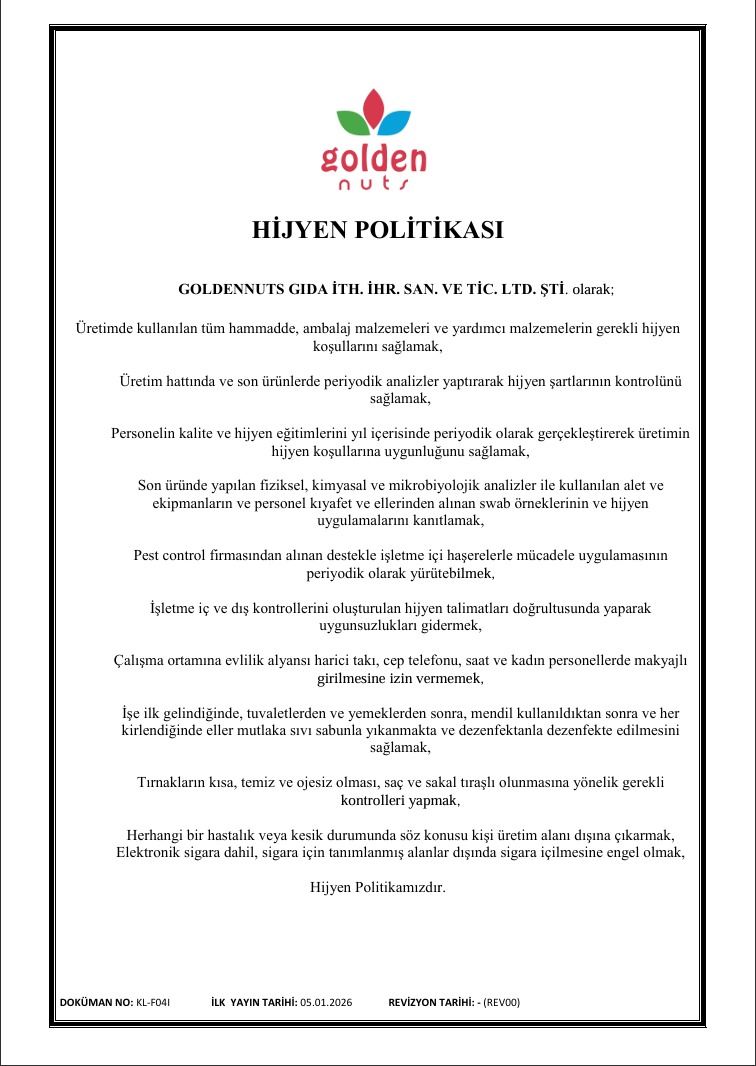 golden
nuts

HİJYEN POLİTİKASI

GOLDENNUTS GIDA İTH. İHR. SAN. VE TİC. LTD. ŞTİ. olarak;

Üretimde kullanılan tüm hammadde, ambalaj malzemeleri ve yardımcı malzemelerin gerekli hijyen koşullarını sağlamak,

Üretim hattında ve son ürünlerde periyodik analizler yaptırarak hijyen şartlarının kontrolünü sağlamak,

Personelin kalite ve hijyen eğitimlerini yıl içerisinde periyodik olarak gerçekleştirerek üretimin hijyen koşullarına uygunluğunu sağlamak,

Son üründe yapılan fiziksel, kimyasal ve mikrobiyolojik analizler ile kullanılan alet ve ekipmanların ve personel kıyafet ve ellerinden alınan swab örneklerinin ve hijyen uygulamalarını kanıtlamak,

Pest control firmasından alınan destekle işletme içi haşerelerle mücadele uygulamasının periyodik olarak yürütebilmek,

İşletme iç ve dış kontrollerini oluşturulan hijyen talimatları doğrultusunda yaparak uygunsuzlukları gidermek,

Çalışma ortamına evlilik alyansı harici takı, cep telefonu, saat ve kadın personellerde makyajlı girilmesine izin vermemek,

İşe ilk gelindiğinde, tuvaletlerden ve yemeklerden sonra, mendil kullanıldıktan sonra ve her kirlendiğinde eller mutlaka sıvı sabunla yıkanmakta ve dezenfektanla dezenfekte edilmesini sağlamak,

Tırnakların kısa, temiz ve ojesiz olması, saç ve sakal tıraşlı olunmasına yönelik gerekli kontrolleri yapmak,

Herhangi bir hastalık veya kesik durumunda söz konusu kişi üretim alanı dışına çıkarmak,
Elektronik sigara dahil, sigara için tanımlanmış alanlar dışında sigara içilmesine engel olmak,

Hijyen Politikamızdır.

DOKÜMAN NO: KL-F04I İLK YAYIN TARİHİ: 05.01.2026 REVİZYON TARİHİ: - (REV00)